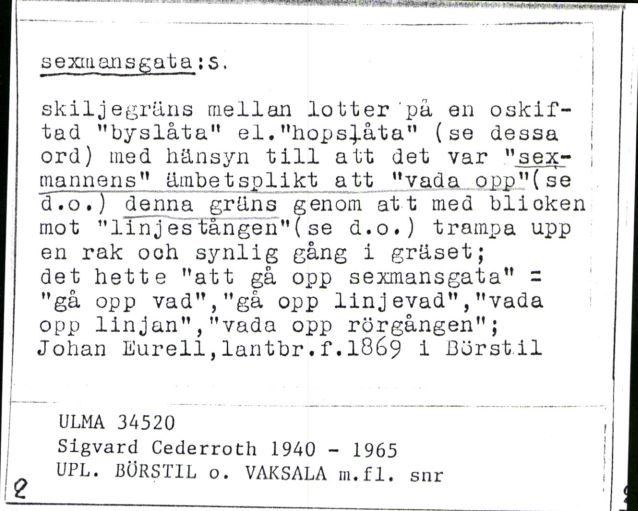 sexmansgata:s.

skiljegräns mellan lotter på en oskiftad "byslåta" el."hopslåta" (se dessa ord) med hänsyn till att det var "sexmannens" ämbetsplikt att "vada opp"(se d.o.) denna gräns genom att med blicken mot "linjestången"(se d.o.) trampa upp en rak och synlig gång i gräset;
det hette "att gå opp sexmansgata" = "gå opp vad","gå opp linjevad","vada opp linjan","vada opp rörgången";
Johan Eurell,lantbr.f.1869 i Börstil

ULMA 34520
Sigvard Cederroth 1940 - 1965
UPL. BÖRSTIL o. VAKSALA m.fl. snr

2